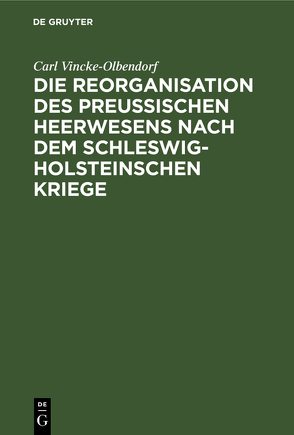 DE GRUYTER

Carl Vincke-Olbendorf

DIE REORGANISATION DES PREUSSISCHEN HEERWESENS NACH DEM SCHLESWIG-HOLSTEINSCHEN KRIEGE

DE
G